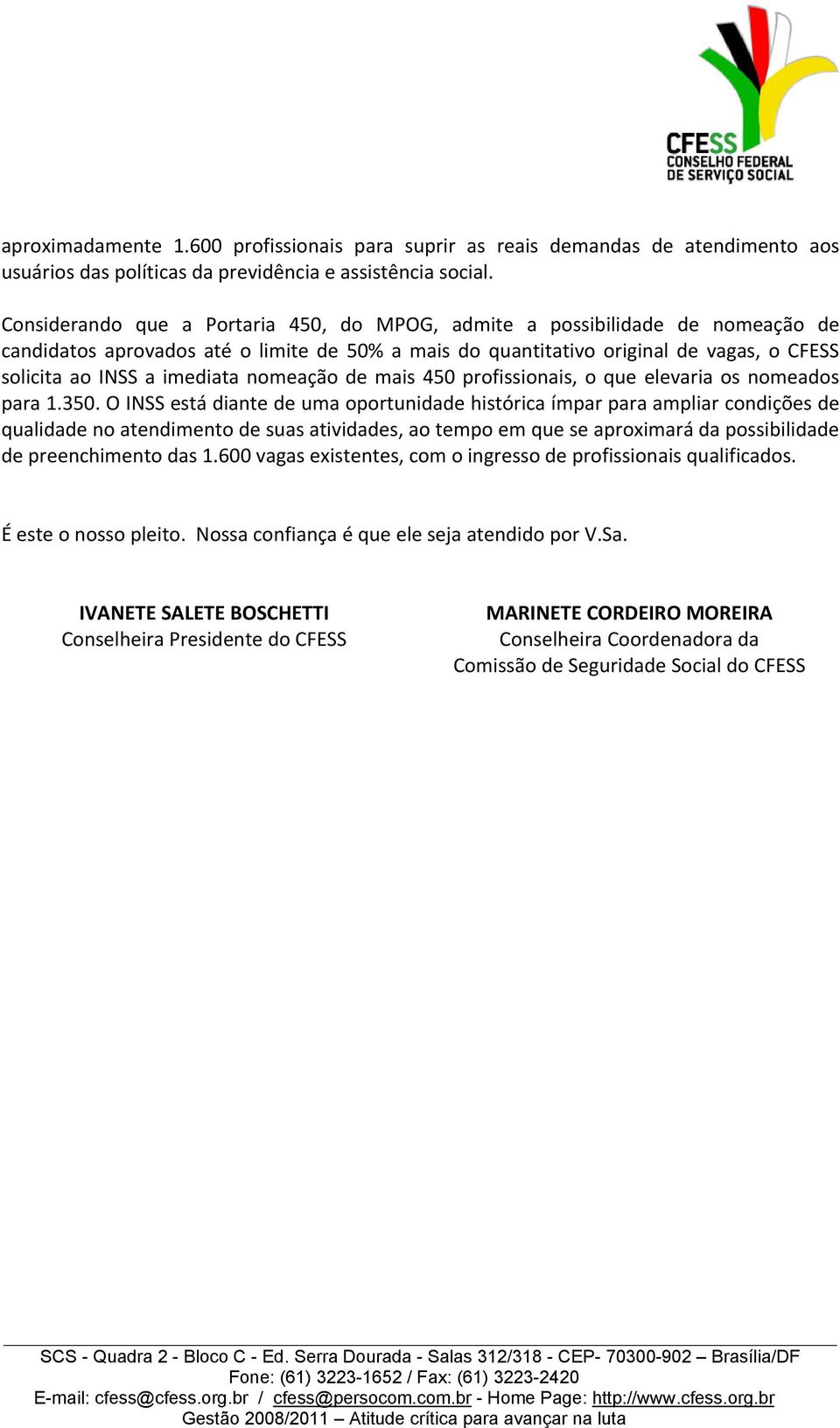 CFESS
CONSELHO FEDERAL
DE SERVIÇO SOCIAL

aproximadamente 1.600 profissionais para suprir as reais demandas de atendimento aos usuários das políticas da previdência e assistência social.

Considerando que a Portaria 450, do MPOG, admite a possibilidade de nomeação de candidatos aprovados até o limite de 50% a mais do quantitativo original de vagas, o CFESS solicita ao INSS a imediata nomeação de mais 450 profissionais, o que elevaria os nomeados para 1.350. O INSS está diante de uma oportunidade histórica ímpar para ampliar condições de qualidade no atendimento de suas atividades, ao tempo em que se aproximará da possibilidade de preenchimento das 1.600 vagas existentes, com o ingresso de profissionais qualificados.

É este o nosso pleito. Nossa confiança é que ele seja atendido por V.Sa.

IVANETE SALETE BOSCHETTI
Conselheira Presidente do CFESS

MARINETE CORDEIRO MOREIRA
Conselheira Coordenadora da
Comissão de Seguridade Social do CFESS

SCS - Quadra 2 - Bloco C - Ed. Serra Dourada - Salas 312/318 - CEP- 70300-902 – Brasília/DF
Fone: (61) 3223-1652 / Fax: (61) 3223-2420
E-mail: cfess@cfess.org.br / cfess@persocom.com.br - Home Page: http://www.cfess.org.br
Gestão 2008/2011 – Atitude crítica para avançar na luta